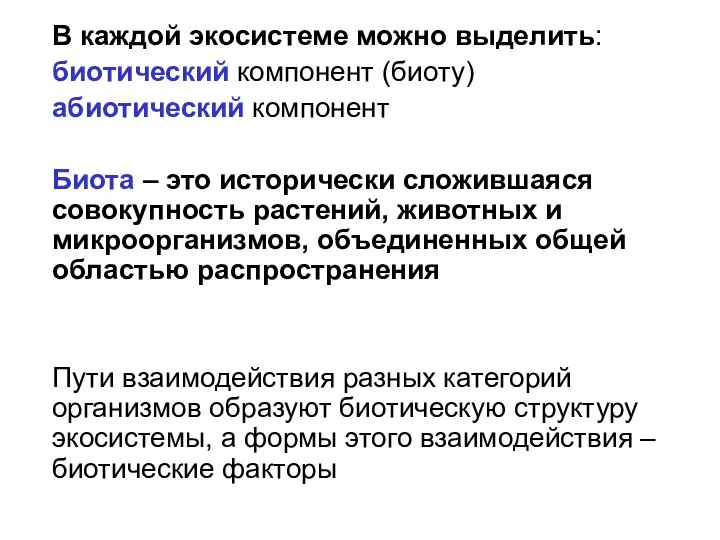 В каждой экосистеме можно выделить:
биотический компонент (биоту)
абиотический компонент

Биота – это исторически сложившаяся совокупность растений, животных и микроорганизмов, объединенных общей областью распространения

Пути взаимодействия разных категорий организмов образуют биотическую структуру экосистемы, а формы этого взаимодействия – биотические факторы